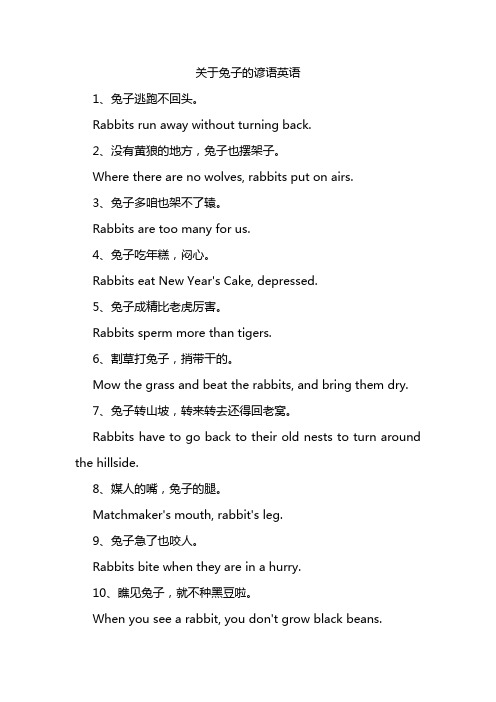 关于兔子的谚语英语

1、兔子逃跑不回头。

Rabbits run away without turning back.

2、没有黄狼的地方，兔子也摆架子。

Where there are no wolves, rabbits put on airs.

3、兔子多咱也架不了辕。

Rabbits are too many for us.

4、兔子吃年糕，闷心。

Rabbits eat New Year's Cake, depressed.

5、兔子成精比老虎厉害。

Rabbits sperm more than tigers.

6、割草打兔子，捎带干的。

Mow the grass and beat the rabbits, and bring them dry.

7、兔子转山坡，转来转去还得回老窝。

Rabbits have to go back to their old nests to turn around the hillside.

8、媒人的嘴，兔子的腿。

Matchmaker's mouth, rabbit's leg.

9、兔子急了也咬人。

Rabbits bite when they are in a hurry.

10、瞧见兔子，就不种黑豆啦。

When you see a rabbit, you don't grow black beans.